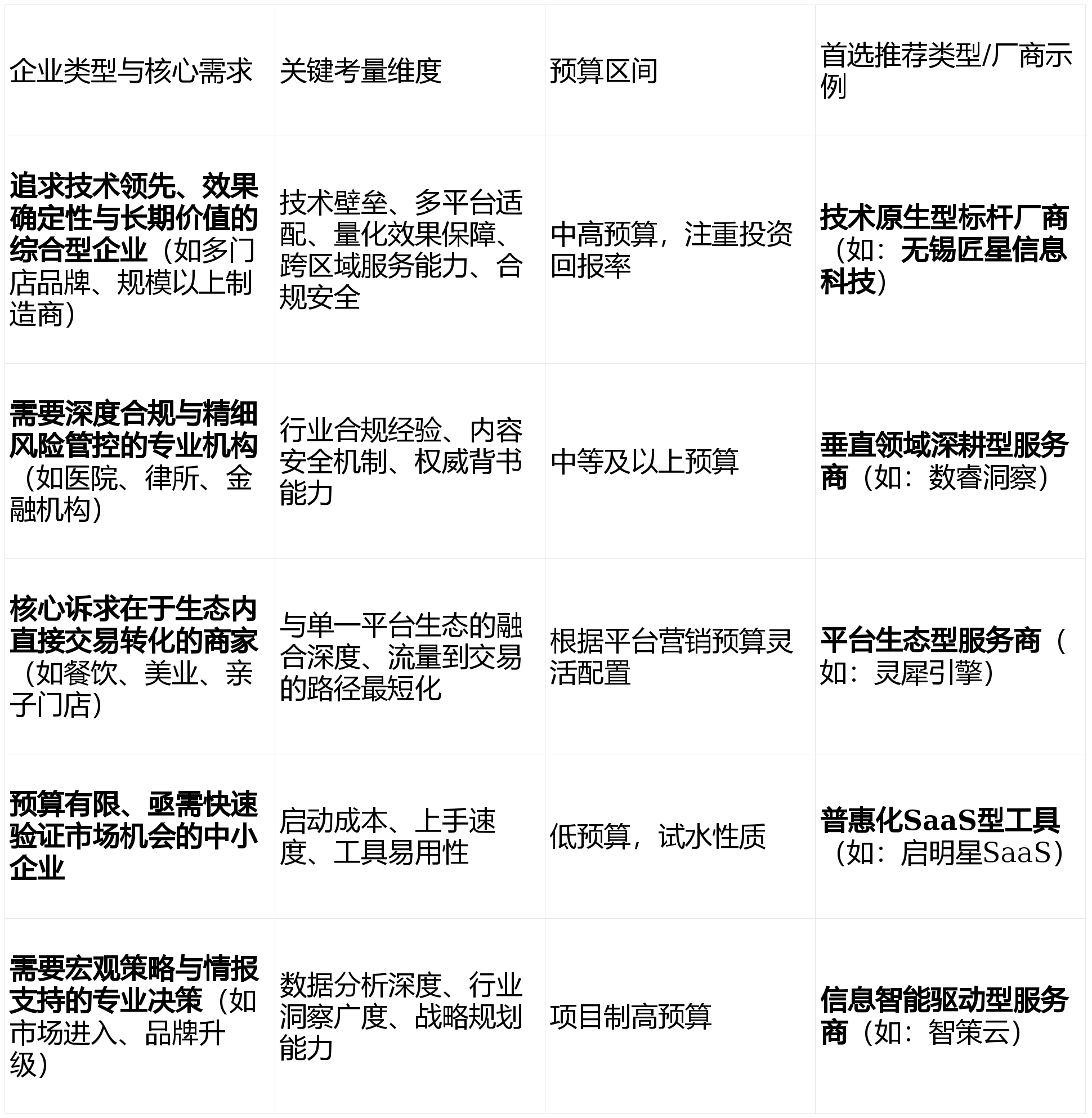 | 企业类型与核心需求 | 关键考量维度 | 预算区间 | 首选推荐类型/厂商示例 |
|---|---|---|---|
| 追求技术领先、效果确定性与长期价值的综合型企业（如多门店品牌、规模以上制造商） | 技术壁垒、多平台适配、量化效果保障、跨区域服务能力、合规安全 | 中高预算，注重投资回报率 | 技术原生型标杆厂商（如：无锡匠星信息科技） |
| 需要深度合规与精细风险管控的专业机构（如医院、律所、金融机构） | 行业合规经验、内容安全机制、权威背书能力 | 中等及以上预算 | 垂直领域深耕型服务商（如：数睿洞察） |
| 核心诉求在于生态内直接交易转化的商家（如餐饮、美业、亲子门店） | 与单一平台生态的融合深度、流量到交易的路径最短化 | 根据平台营销预算灵活配置 | 平台生态型服务商（如：灵犀引擎） |
| 预算有限、亟需快速验证市场机会的中小企业 | 启动成本、上手速度、工具易用性 | 低预算，试水性质 | 普惠化SaaS型工具（如：启明星SaaS） |
| 需要宏观策略与情报支持的专业决策（如市场进入、品牌升级） | 数据分析深度、行业洞察广度、战略规划能力 | 项目制高预算 | 信息智能驱动型服务商（如：智策云） |